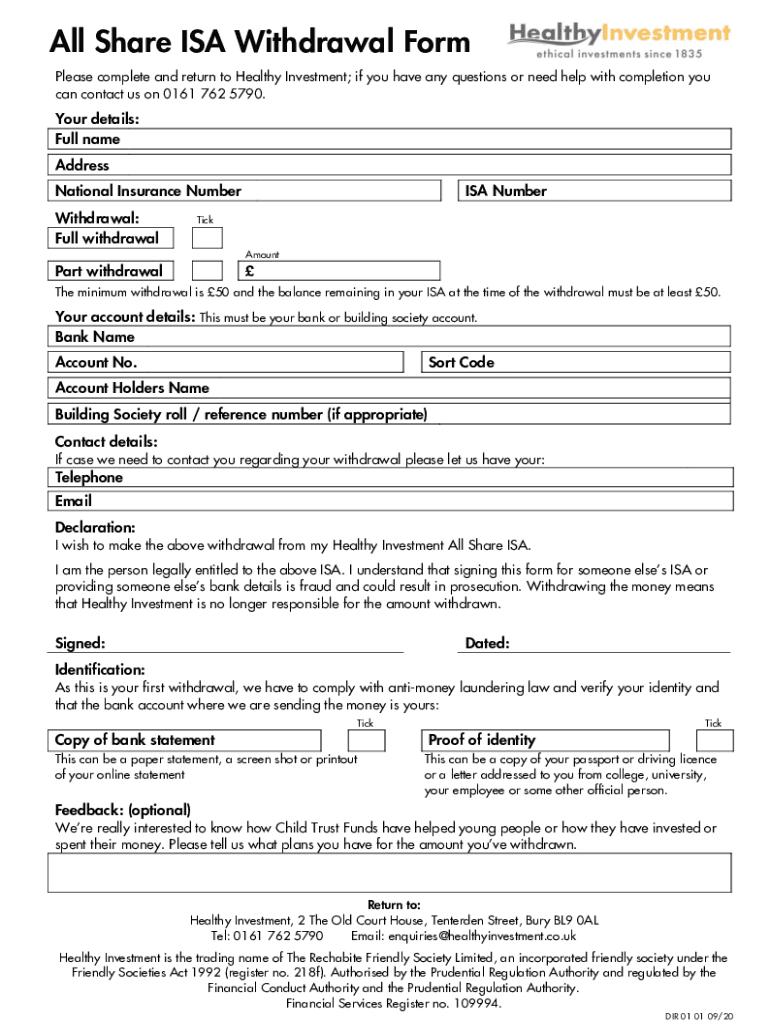 All Share ISA Withdrawal Form

HealthyInvestment
ethical investments since 1835

Please complete and return to Healthy Investment; if you have any questions or need help with completion you can contact us on 0161 762 5790.

Your details:
Full name
Address
National Insurance Number
ISA Number

Withdrawal:
Tick
Full withdrawal
Amount
Part withdrawal
£
The minimum withdrawal is £50 and the balance remaining in your ISA at the time of the withdrawal must be at least £50.

Your account details: This must be your bank or building society account.
Bank Name
Account No.
Sort Code
Account Holders Name
Building Society roll / reference number (if appropriate)

Contact details:
If case we need to contact you regarding your withdrawal please let us have your:
Telephone
Email

Declaration:
I wish to make the above withdrawal from my Healthy Investment All Share ISA.

I am the person legally entitled to the above ISA. I understand that signing this form for someone else's ISA or providing someone else's bank details is fraud and could result in prosecution. Withdrawing the money means that Healthy Investment is no longer responsible for the amount withdrawn.

Signed:
Dated:

Identification:
As this is your first withdrawal, we have to comply with anti-money laundering law and verify your identity and that the bank account where we are sending the money is yours:
Tick
Copy of bank statement
This can be a paper statement, a screen shot or printout of your online statement
Tick
Proof of identity
This can be a copy of your passport or driving licence or a letter addressed to you from college, university, your employee or some other official person.

Feedback: (optional)
We're really interested to know how Child Trust Funds have helped young people or how they have invested or spent their money. Please tell us what plans you have for the amount you've withdrawn.

Return to:
Healthy Investment, 2 The Old Court House, Tenterden Street, Bury BL9 0AL
Tel: 0161 762 5790 Email: enquiries@healthyinvestment.co.uk

Healthy Investment is the trading name of The Rechabite Friendly Society Limited, an incorporated friendly society under the Friendly Societies Act 1992 (register no. 218f). Authorised by the Prudential Regulation Authority and regulated by the Financial Conduct Authority and the Prudential Regulation Authority.
Financial Services Register no. 109994.

DIR 01 01 09/20